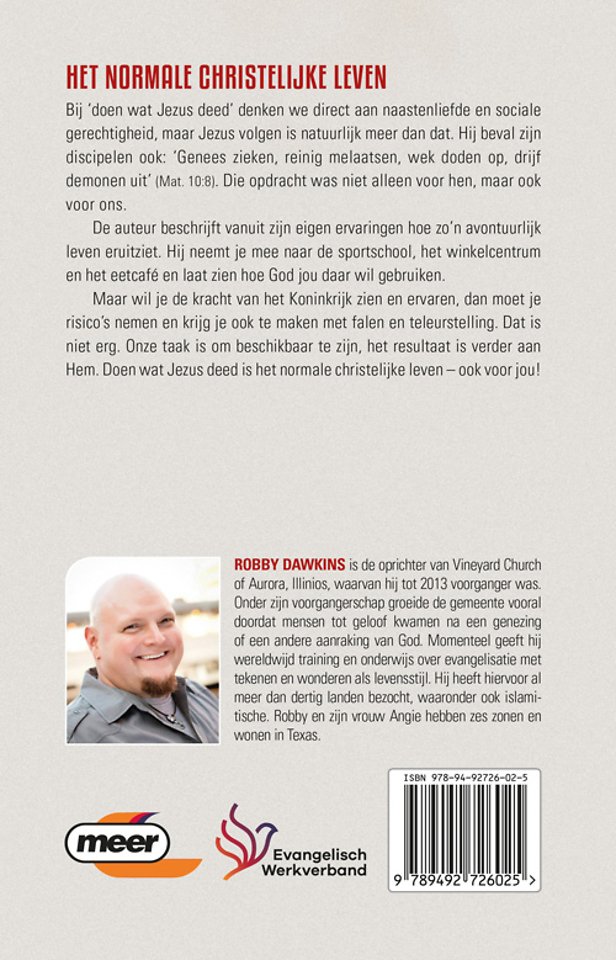 HET NORMALE CHRISTELIJKE LEVEN

Bij 'doen wat Jezus deed' denken we direct aan naastenliefde en sociale gerechtigheid, maar Jezus volgen is natuurlijk meer dan dat. Hij beval zijn discipelen ook: 'Genees zieken, reinig melaatsen, wek doden op, drijf demonen uit' (Mat. 10:8). Die opdracht was niet alleen voor hen, maar ook voor ons.

De auteur beschrijft vanuit zijn eigen ervaringen hoe zo'n avontuurlijk leven eruitziet. Hij neemt je mee naar de sportschool, het winkelcentrum en het eetcafé en laat zien hoe God jou daar wil gebruiken.

Maar wil je de kracht van het Koninkrijk zien en ervaren, dan moet je risico's nemen en krijg je ook te maken met falen en teleurstelling. Dat is niet erg. Onze taak is om beschikbaar te zijn, het resultaat is verder aan Hem. Doen wat Jezus deed is het normale christelijke leven – ook voor jou!

ROBBY DAWKINS is de oprichter van Vineyard Church of Aurora, Illinios, waarvan hij tot 2013 voorganger was. Onder zijn voorgangerschap groeide de gemeente vooral doordat mensen tot geloof kwamen na een genezing of een andere aanraking van God. Momenteel geeft hij wereldwijd training en onderwijs over evangelisatie met tekenen en wonderen als levensstijl. Hij heeft hiervoor al meer dan dertig landen bezocht, waaronder ook islamitische. Robby en zijn vrouw Angie hebben zes zonen en wonen in Texas.

meer

Evangelisch Werkverband

ISBN 978-94-92726-02-5

9 789492 726025 >